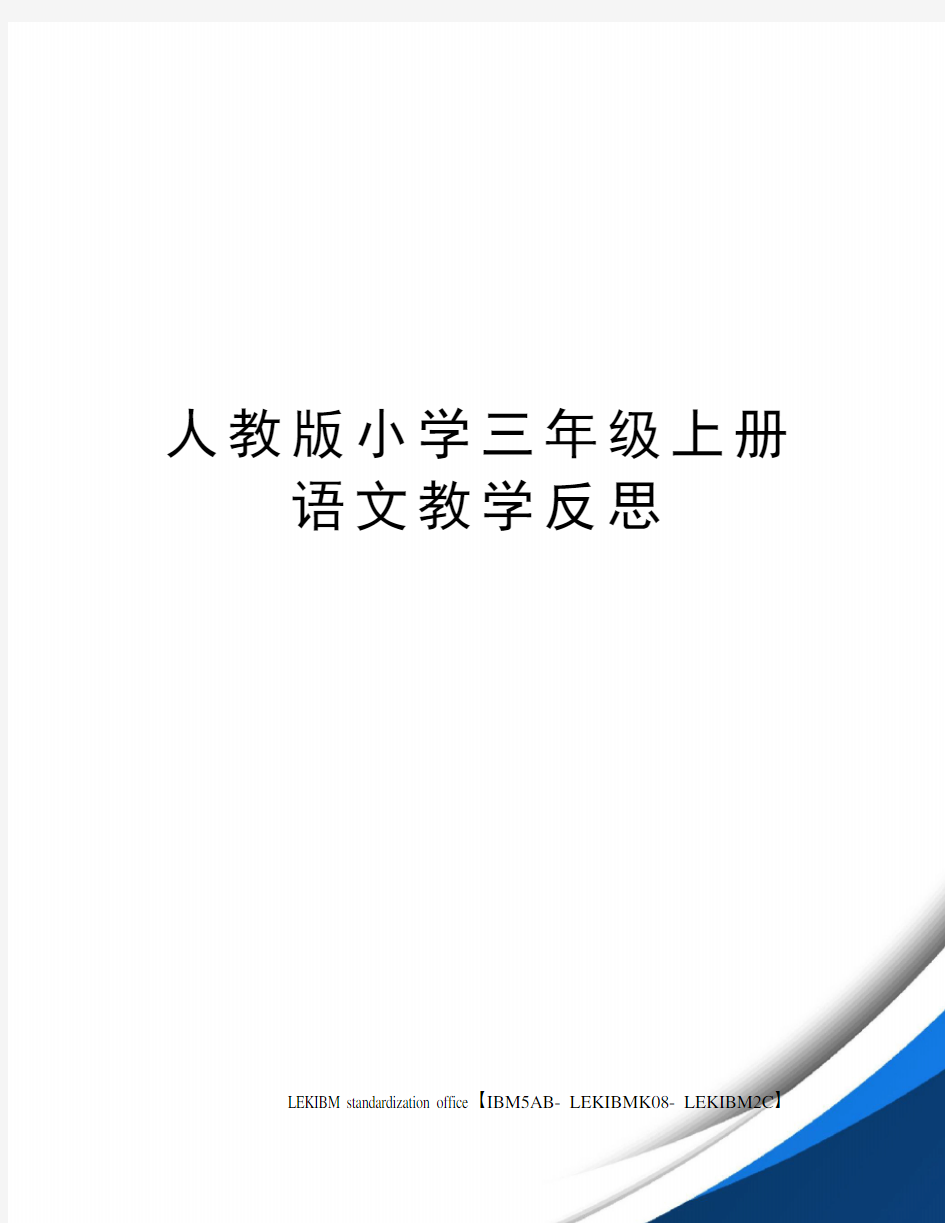 人教版小学三年级上册语文教学反思

LEKIBM standardization office【IBM5AB- LEKIBMK08- LEKIBM2C】